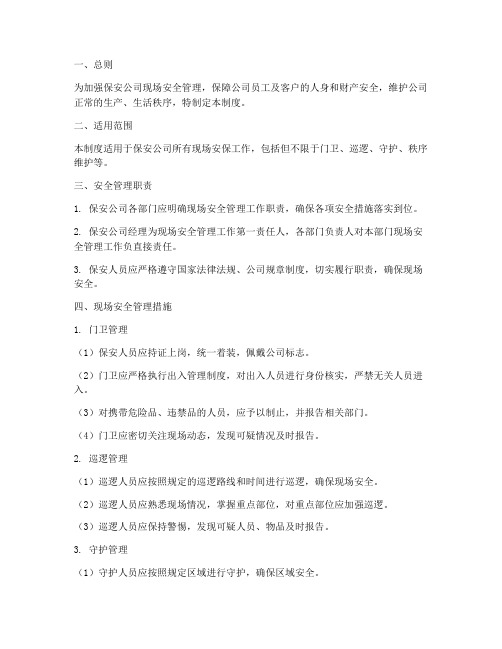 一、总则

为加强保安公司现场安全管理，保障公司员工及客户的人身和财产安全，维护公司正常的生产、生活秩序，特制定本制度。

二、适用范围

本制度适用于保安公司所有现场安保工作，包括但不限于门卫、巡逻、守护、秩序维护等。

三、安全管理职责

1. 保安公司各部门应明确现场安全管理工作职责，确保各项安全措施落实到位。

2. 保安公司经理为现场安全管理工作第一责任人，各部门负责人对本部门现场安全管理工作负直接责任。

3. 保安人员应严格遵守国家法律法规、公司规章制度，切实履行职责，确保现场安全。

四、现场安全管理措施

1. 门卫管理

（1）保安人员应持证上岗，统一着装，佩戴公司标志。

（2）门卫应严格执行出入管理制度，对出入人员进行身份核实，严禁无关人员进入。

（3）对携带危险品、违禁品的人员，应予以制止，并报告相关部门。

（4）门卫应密切关注现场动态，发现可疑情况及时报告。

2. 巡逻管理

（1）巡逻人员应按照规定的巡逻路线和时间进行巡逻，确保现场安全。

（2）巡逻人员应熟悉现场情况，掌握重点部位，对重点部位应加强巡逻。

（3）巡逻人员应保持警惕，发现可疑人员、物品及时报告。

3. 守护管理

（1）守护人员应按照规定区域进行守护，确保区域安全。